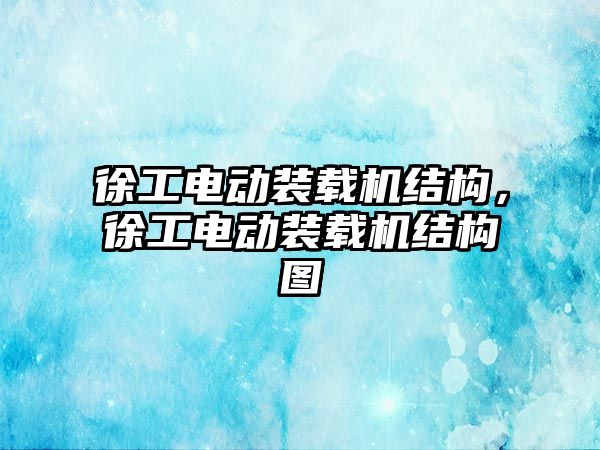 徐工电动装载机结构，徐工电动装载机结构图